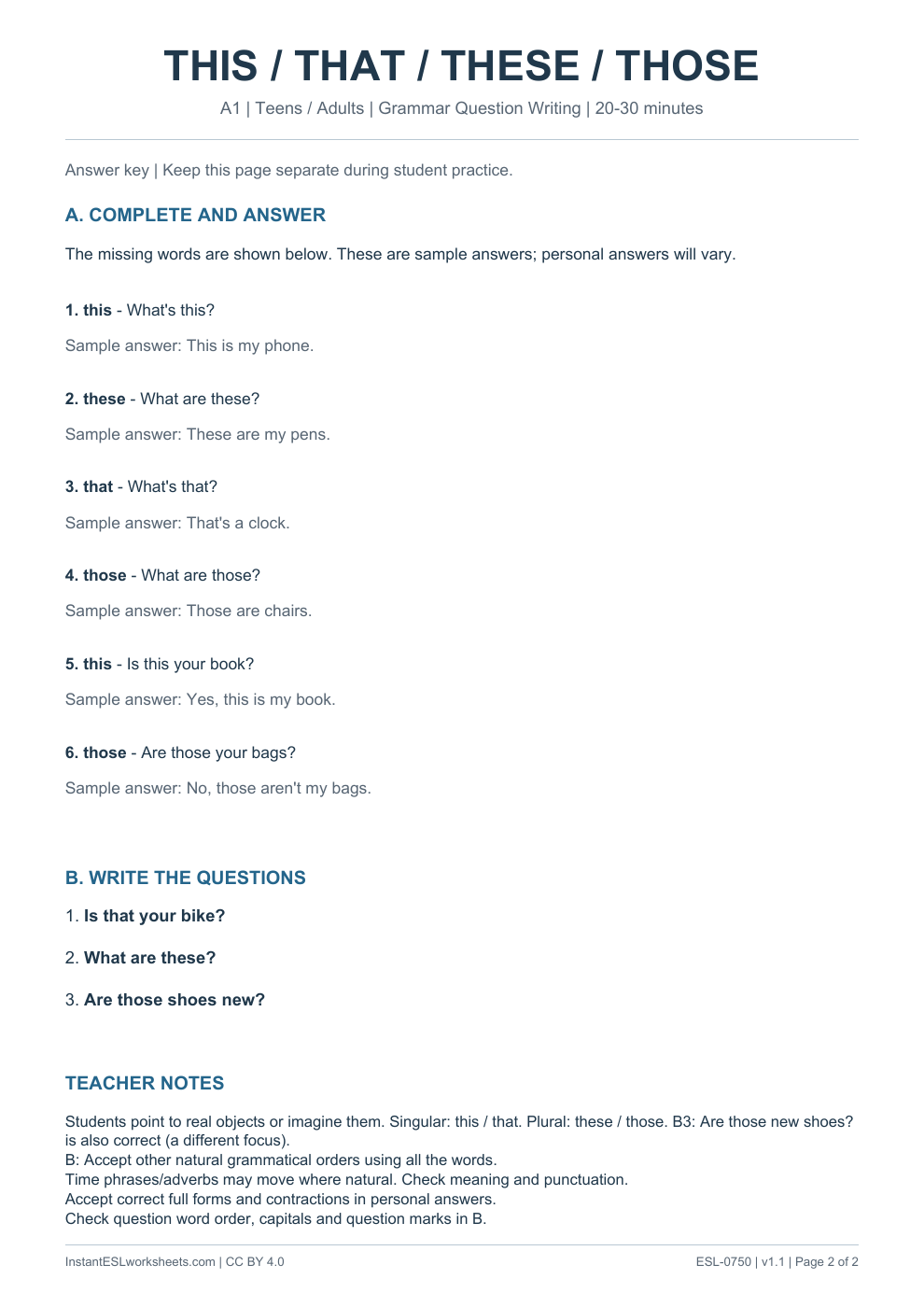 THIS / THAT / THESE / THOSE

A1 | Teens / Adults | Grammar Question Writing | 20-30 minutes

Answer key | Keep this page separate during student practice.

A. COMPLETE AND ANSWER

The missing words are shown below. These are sample answers; personal answers will vary.

1. this - What's this?

Sample answer: This is my phone.

2. these - What are these?

Sample answer: These are my pens.

3. that - What's that?

Sample answer: That's a clock.

4. those - What are those?

Sample answer: Those are chairs.

5. this - Is this your book?

Sample answer: Yes, this is my book.

6. those - Are those your bags?

Sample answer: No, those aren't my bags.

B. WRITE THE QUESTIONS

1. Is that your bike?

2. What are these?

3. Are those shoes new?

TEACHER NOTES

Students point to real objects or imagine them. Singular: this / that. Plural: these / those. B3: Are those new shoes? is also correct (a different focus).
B: Accept other natural grammatical orders using all the words.
Time phrases/adverbs may move where natural. Check meaning and punctuation.
Accept correct full forms and contractions in personal answers.
Check question word order, capitals and question marks in B.

InstantESLworksheets.com | CC BY 4.0

ESL-0750 | v1.1 | Page 2 of 2